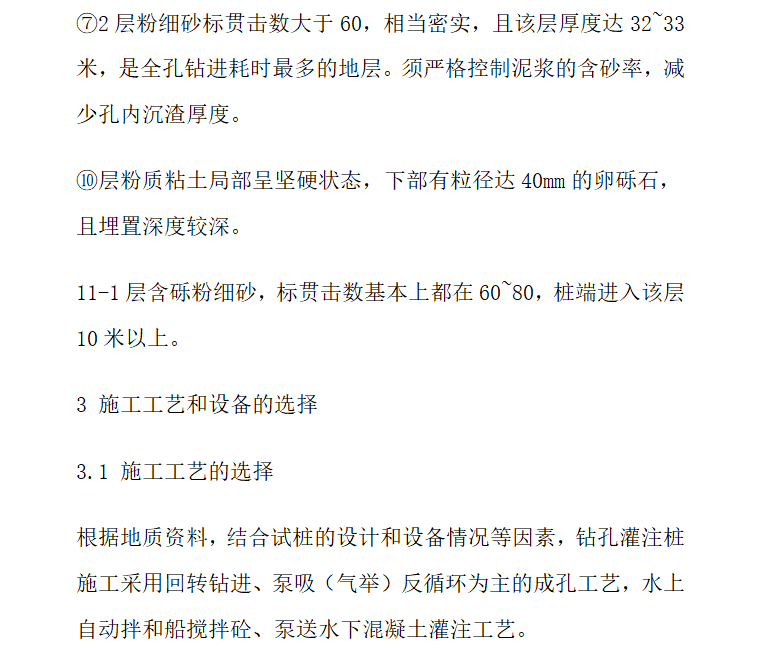 ⑦2 层粉细砂标贯击数大于 60，相当密实，且该层厚度达 32~33 米，是全孔钻进耗时最多的地层。须严格控制泥浆的含砂率，减少孔内沉渣厚度。

⑩层粉质粘土局部呈坚硬状态，下部有粒径达 40mm 的卵砾石，且埋置深度较深。

11-1 层含砾粉细砂，标贯击数基本上都在 60~80，桩端进入该层 10 米以上。

3 施工工艺和设备的选择

3.1 施工工艺的选择

根据地质资料，结合试桩的设计和设备情况等因素，钻孔灌注桩施工采用回转钻进、泵吸（气举）反循环为主的成孔工艺，水上自动拌和船搅拌砼、泵送水下混凝土灌注工艺。